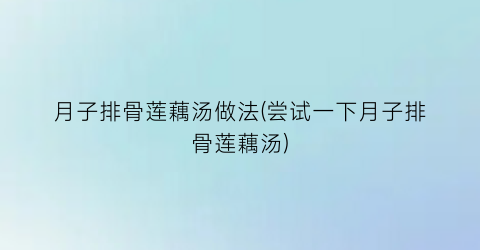 月子排骨莲藕汤做法(尝试一下月子排骨莲藕汤)